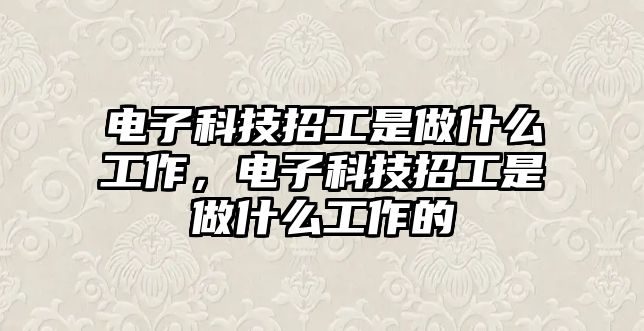 电子科技招工是做什么工作，电子科技招工是做什么工作的